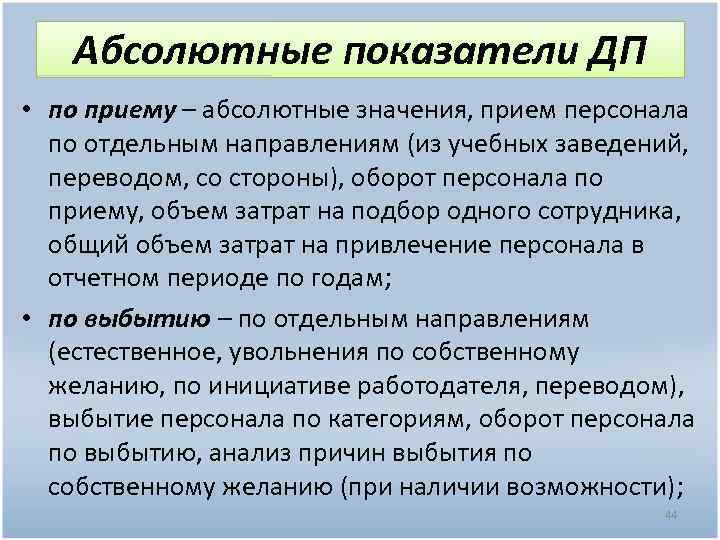 Абсолютные показатели ДП

• по приему – абсолютные значения, прием персонала по отдельным направлениям (из учебных заведений, переводом, со стороны), оборот персонала по приему, объем затрат на подбор одного сотрудника, общий объем затрат на привлечение персонала в отчетном периоде по годам;

• по выбытию – по отдельным направлениям (естественное, увольнения по собственному желанию, по инициативе работодателя, переводом), выбытие персонала по категориям, оборот персонала по выбытию, анализ причин выбытия по собственному желанию (при наличии возможности);

44